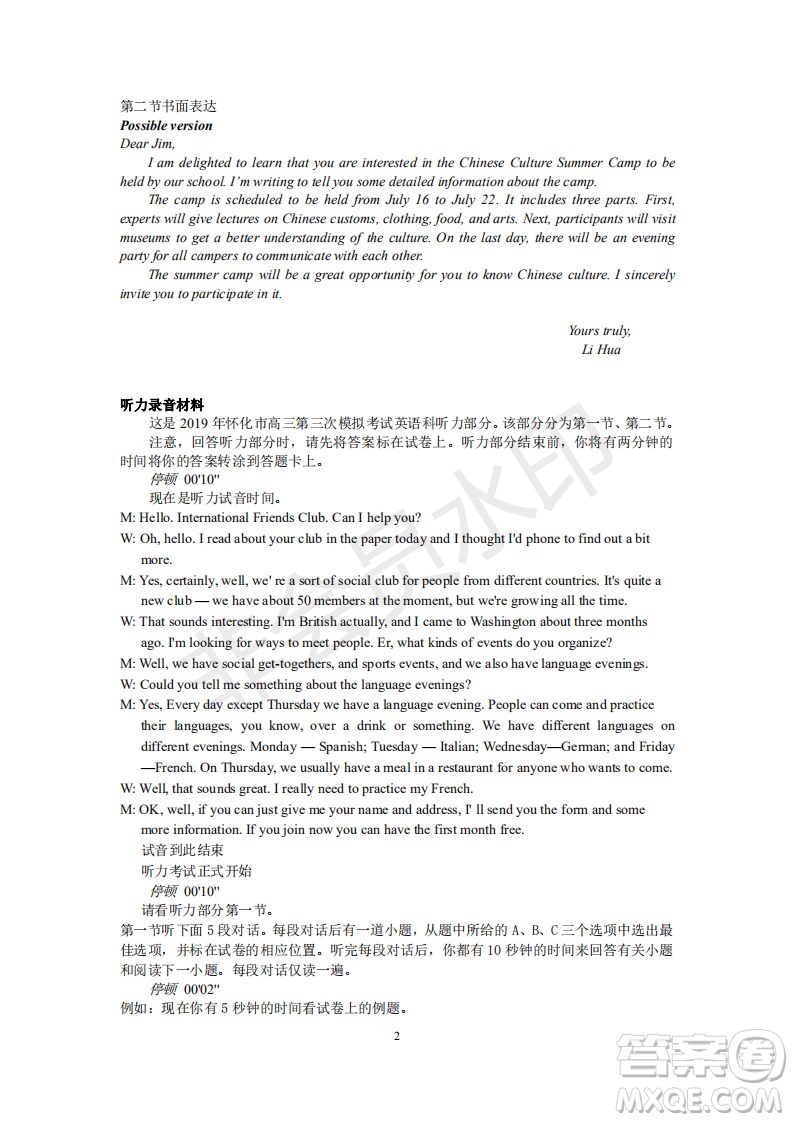 第二节书面表达
Possible version
Dear Jim,

I am delighted to learn that you are interested in the Chinese Culture Summer Camp to be held by our school. I'm writing to tell you some detailed information about the camp.

The camp is scheduled to be held from July 16 to July 22. It includes three parts. First, experts will give lectures on Chinese customs, clothing, food, and arts. Next, participants will visit museums to get a better understanding of the culture. On the last day, there will be an evening party for all campers to communicate with each other.

The summer camp will be a great opportunity for you to know Chinese culture. I sincerely invite you to participate in it.

Yours truly,
Li Hua

听力录音材料
这是 2019 年怀化市高三第三次模拟考试英语科听力部分。该部分分为第一节、第二节。
注意，回答听力部分时，请先将答案标在试卷上。听力部分结束前，你将有两分钟的时间将你的答案转涂到答题卡上。
停顿 00'10"
现在是听力试音时间。
M: Hello. International Friends Club. Can I help you?
W: Oh, hello. I read about your club in the paper today and I thought I'd phone to find out a bit more.
M: Yes, certainly, well, we' re a sort of social club for people from different countries. It's quite a new club — we have about 50 members at the moment, but we're growing all the time.
W: That sounds interesting. I'm British actually, and I came to Washington about three months ago. I'm looking for ways to meet people. Er, what kinds of events do you organize?
M: Well, we have social get-togethers, and sports events, and we also have language evenings.
W: Could you tell me something about the language evenings?
M: Yes, Every day except Thursday we have a language evening. People can come and practice their languages, you know, over a drink or something. We have different languages on different evenings. Monday — Spanish; Tuesday — Italian; Wednesday—German; and Friday —French. On Thursday, we usually have a meal in a restaurant for anyone who wants to come.
W: Well, that sounds great. I really need to practice my French.
M: OK, well, if you can just give me your name and address, I' ll send you the form and some more information. If you join now you can have the first month free.
试音到此结束
听力考试正式开始
停顿 00'10"
请看听力部分第一节。
第一节听下面 5 段对话。每段对话后有一道小题，从题中所给的 A、B、C 三个选项中选出最佳选项，并标在试卷的相应位置。听完每段对话后，你都有 10 秒钟的时间来回答有关小题和阅读下一小题。每段对话仅读一遍。
停顿 00'02"
例如：现在你有 5 秒钟的时间看试卷上的例题。

2

答案圈
MXQE.COM